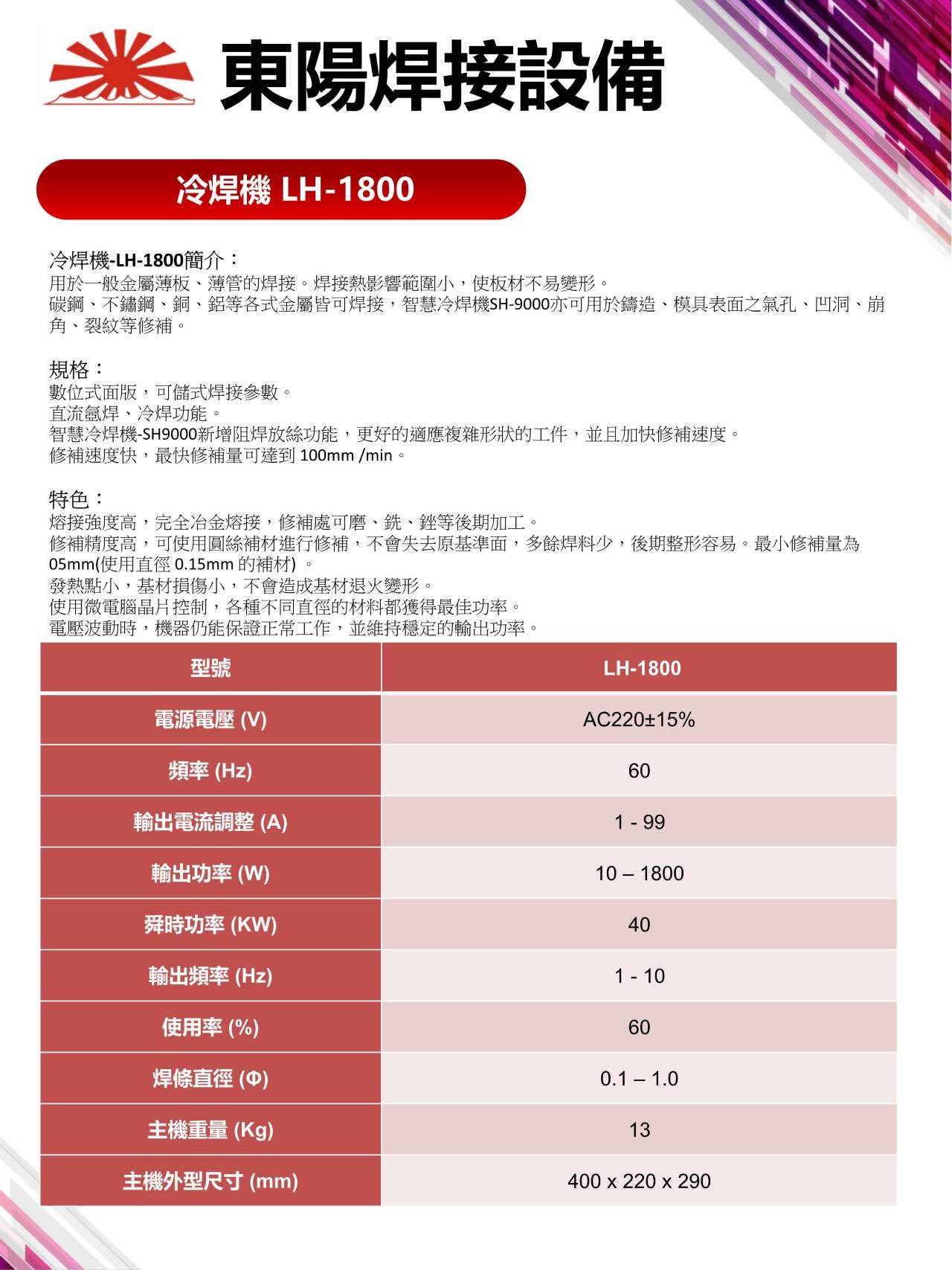 東陽焊接設備

冷焊機 LH-1800

冷焊機-LH-1800簡介：
用於一般金屬薄板、薄管的焊接。焊接熱影響範圍小，使板材不易變形。
碳鋼、不鏽鋼、銅、鋁等各式金屬皆可焊接，智慧冷焊機SH-9000亦可用於鑄造、模具表面之氣孔、凹洞、崩角、裂紋等修補。

規格：
數位式面版，可儲式焊接參數。
直流氬焊、冷焊功能。
智慧冷焊機-SH9000新增阻焊放絲功能，更好的適應複雜形狀的工件，並且加快修補速度。
修補速度快，最快修補量可達到 100mm /min。

特色：
熔接強度高，完全冶金熔接，修補處可磨、銑、銼等後期加工。
修補精度高，可使用圓絲補材進行修補，不會失去原基準面，多餘焊料少，後期整形容易。最小修補量為05mm(使用直徑 0.15mm 的補材) 。
發熱點小，基材損傷小，不會造成基材退火變形。
使用微電腦晶片控制，各種不同直徑的材料都獲得最佳功率。
電壓波動時，機器仍能保證正常工作，並維持穩定的輸出功率。

| 型號 | LH-1800 |
|---|---|
| 電源電壓 (V) | AC220±15% |
| 頻率 (Hz) | 60 |
| 輸出電流調整 (A) | 1 - 99 |
| 輸出功率 (W) | 10 – 1800 |
| 舜時功率 (KW) | 40 |
| 輸出頻率 (Hz) | 1 - 10 |
| 使用率 (%) | 60 |
| 焊條直徑 (Φ) | 0.1 – 1.0 |
| 主機重量 (Kg) | 13 |
| 主機外型尺寸 (mm) | 400 x 220 x 290 |